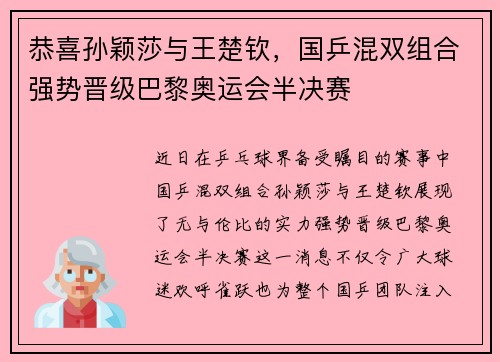 恭喜孙颖莎与王楚钦，国乒混双组合强势晋级巴黎奥运会半决赛

近日在乒乓球界备受瞩目的赛事中国乒混双组合孙颖莎与王楚钦展现了无与伦比的实力强势晋级巴黎奥运会半决赛这一消息不仅令广大球迷欢呼雀跃也为整个国乒团队注入